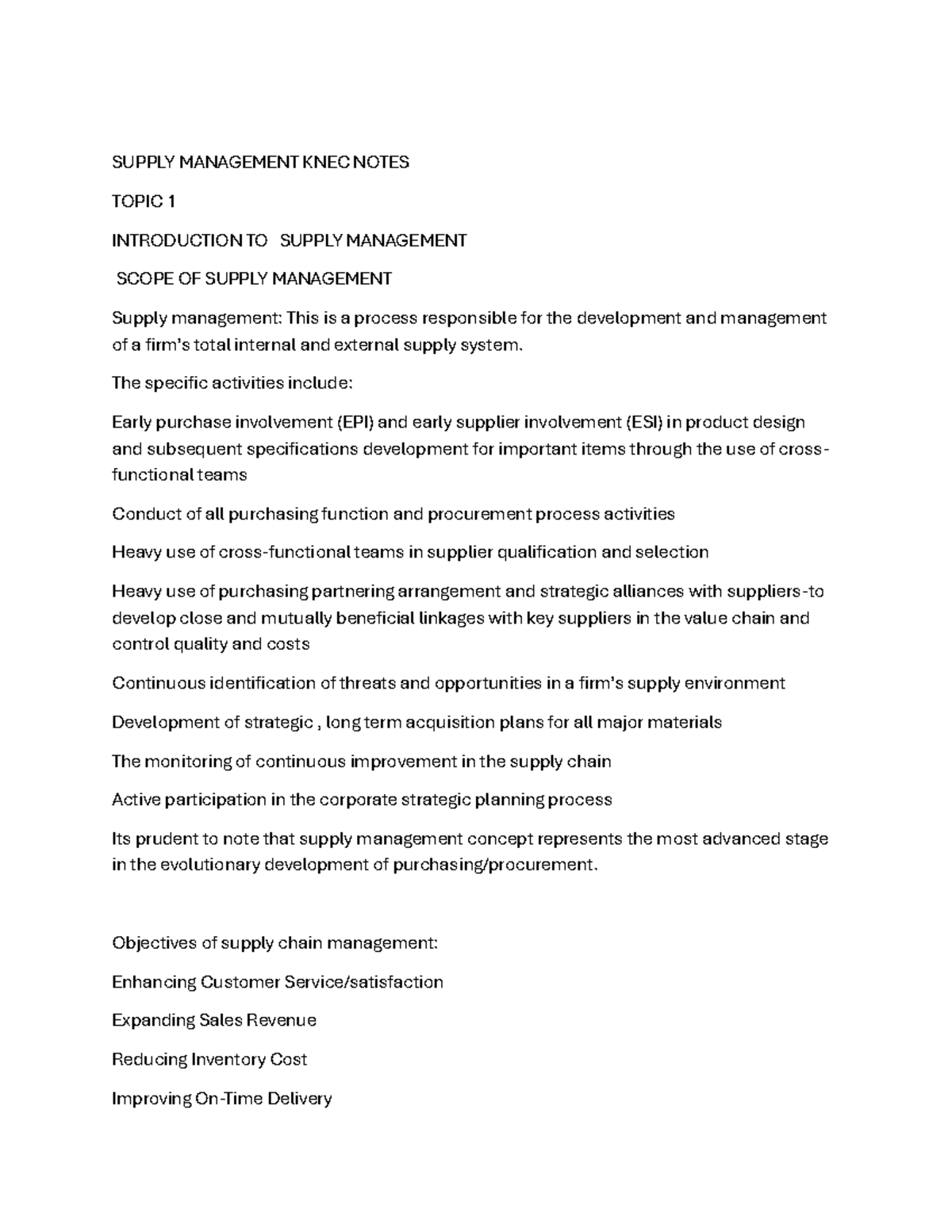 SUPPLY MANAGEMENT KNEC NOTES

TOPIC 1

INTRODUCTION TO SUPPLY MANAGEMENT

SCOPE OF SUPPLY MANAGEMENT

Supply management: This is a process responsible for the development and management of a firm's total internal and external supply system.

The specific activities include:

Early purchase involvement (EPI) and early supplier involvement (ESI) in product design and subsequent specifications development for important items through the use of cross-functional teams

Conduct of all purchasing function and procurement process activities

Heavy use of cross-functional teams in supplier qualification and selection

Heavy use of purchasing partnering arrangement and strategic alliances with suppliers-to develop close and mutually beneficial linkages with key suppliers in the value chain and control quality and costs

Continuous identification of threats and opportunities in a firm's supply environment

Development of strategic , long term acquisition plans for all major materials

The monitoring of continuous improvement in the supply chain

Active participation in the corporate strategic planning process

Its prudent to note that supply management concept represents the most advanced stage in the evolutionary development of purchasing/procurement.

Objectives of supply chain management:

Enhancing Customer Service/satisfaction

Expanding Sales Revenue

Reducing Inventory Cost

Improving On-Time Delivery